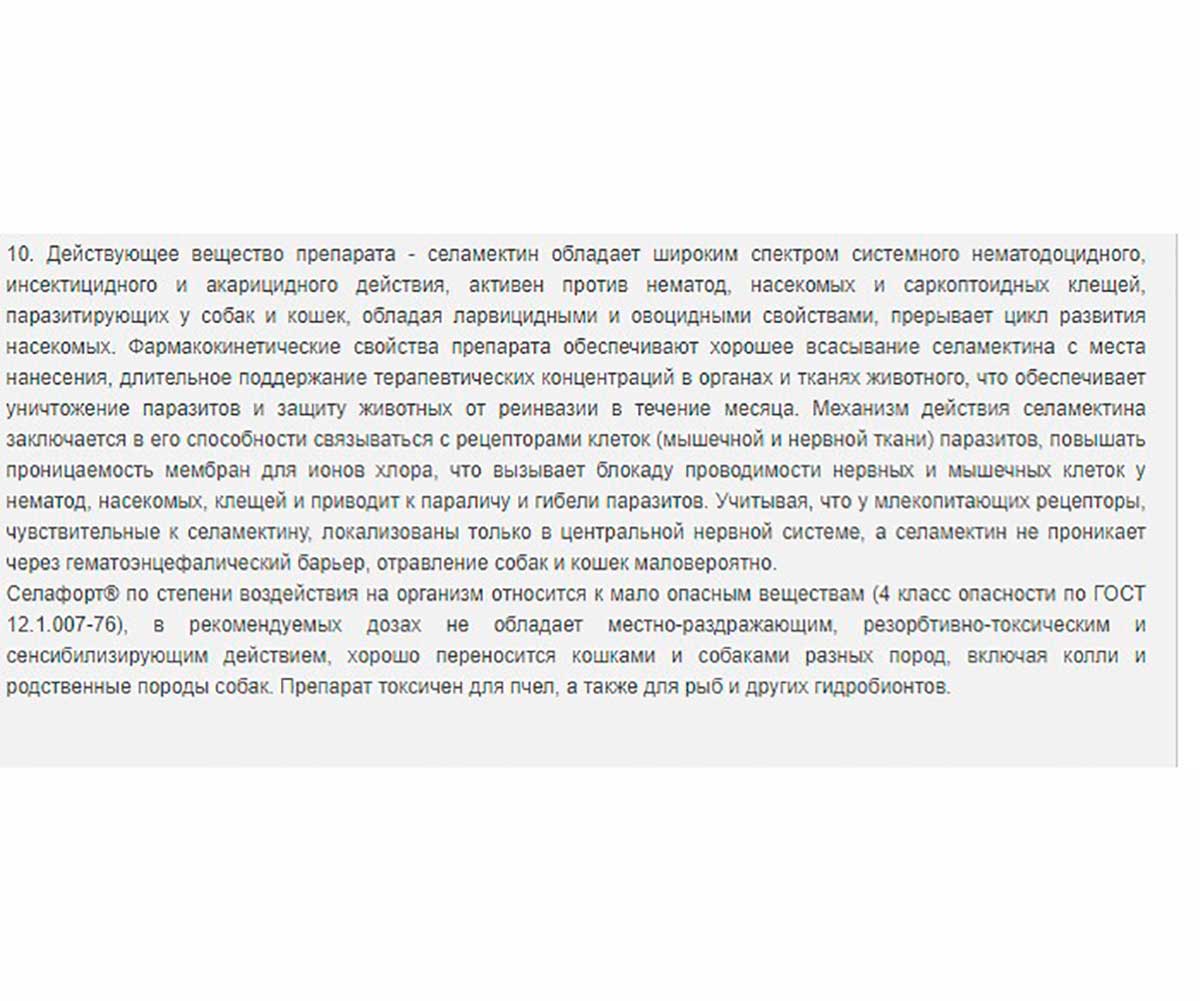 10. Действующее вещество препарата - селамектин обладает широким спектром системного нематодоцидного, инсектицидного и акарицидного действия, активен против нематод, насекомых и саркоптоидных клещей, паразитирующих у собак и кошек, обладая ларвицидными и овоцидными свойствами, прерывает цикл развития насекомых. Фармакокинетические свойства препарата обеспечивают хорошее всасывание селамектина с места нанесения, длительное поддержание терапевтических концентраций в органах и тканях животного, что обеспечивает уничтожение паразитов и защиту животных от реинвазии в течение месяца. Механизм действия селамектина заключается в его способности связываться с рецепторами клеток (мышечной и нервной ткани) паразитов, повышать проницаемость мембран для ионов хлора, что вызывает блокаду проводимости нервных и мышечных клеток у нематод, насекомых, клещей и приводит к параличу и гибели паразитов. Учитывая, что у млекопитающих рецепторы, чувствительные к селамектину, локализованы только в центральной нервной системе, а селамектин не проникает через гематоэнцефалический барьер, отравление собак и кошек маловероятно.
Селафорт® по степени воздействия на организм относится к мало опасным веществам (4 класс опасности по ГОСТ 12.1.007-76), в рекомендуемых дозах не обладает местно-раздражающим, резорбтивно-токсическим и сенсибилизирующим действием, хорошо переносится кошками и собаками разных пород, включая колли и родственные породы собак. Препарат токсичен для пчел, а также для рыб и других гидробионтов.